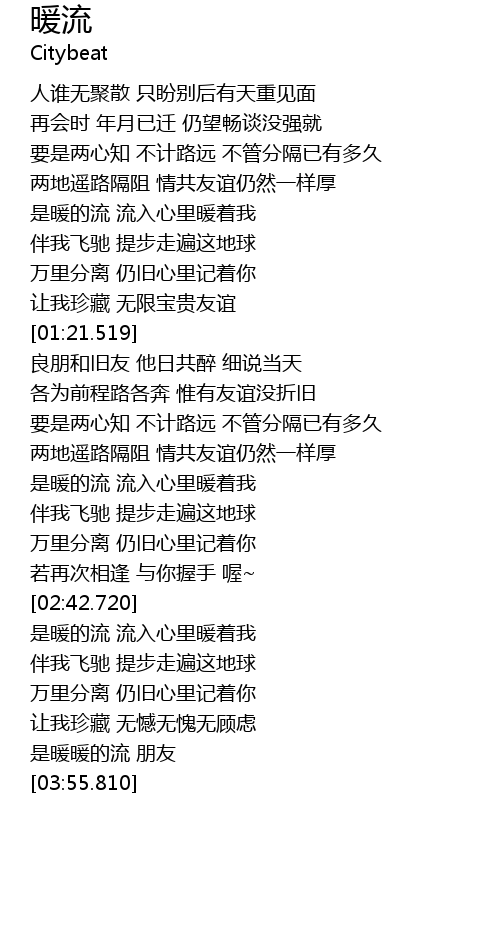 暖流
Citybeat

人谁无聚散 只盼别后有天重见面
再会时 年月已迁 仍望畅谈没强就
要是两心知 不计路远 不管分隔已有多久
两地遥路隔阻 情共友谊仍然一样厚
是暖的流 流入心里暖着我
伴我飞驰 提步走遍这地球
万里分离 仍旧心里记着你
让我珍藏 无限宝贵友谊
[01:21.519]
良朋和旧友 他日共醉 细说当天
各为前程路各奔 惟有友谊没折旧
要是两心知 不计路远 不管分隔已有多久
两地遥路隔阻 情共友谊仍然一样厚
是暖的流 流入心里暖着我
伴我飞驰 提步走遍这地球
万里分离 仍旧心里记着你
若再次相逢 与你握手 喔~
[02:42.720]
是暖的流 流入心里暖着我
伴我飞驰 提步走遍这地球
万里分离 仍旧心里记着你
让我珍藏 无憾无愧无顾虑
是暖暖的流 朋友
[03:55.810]